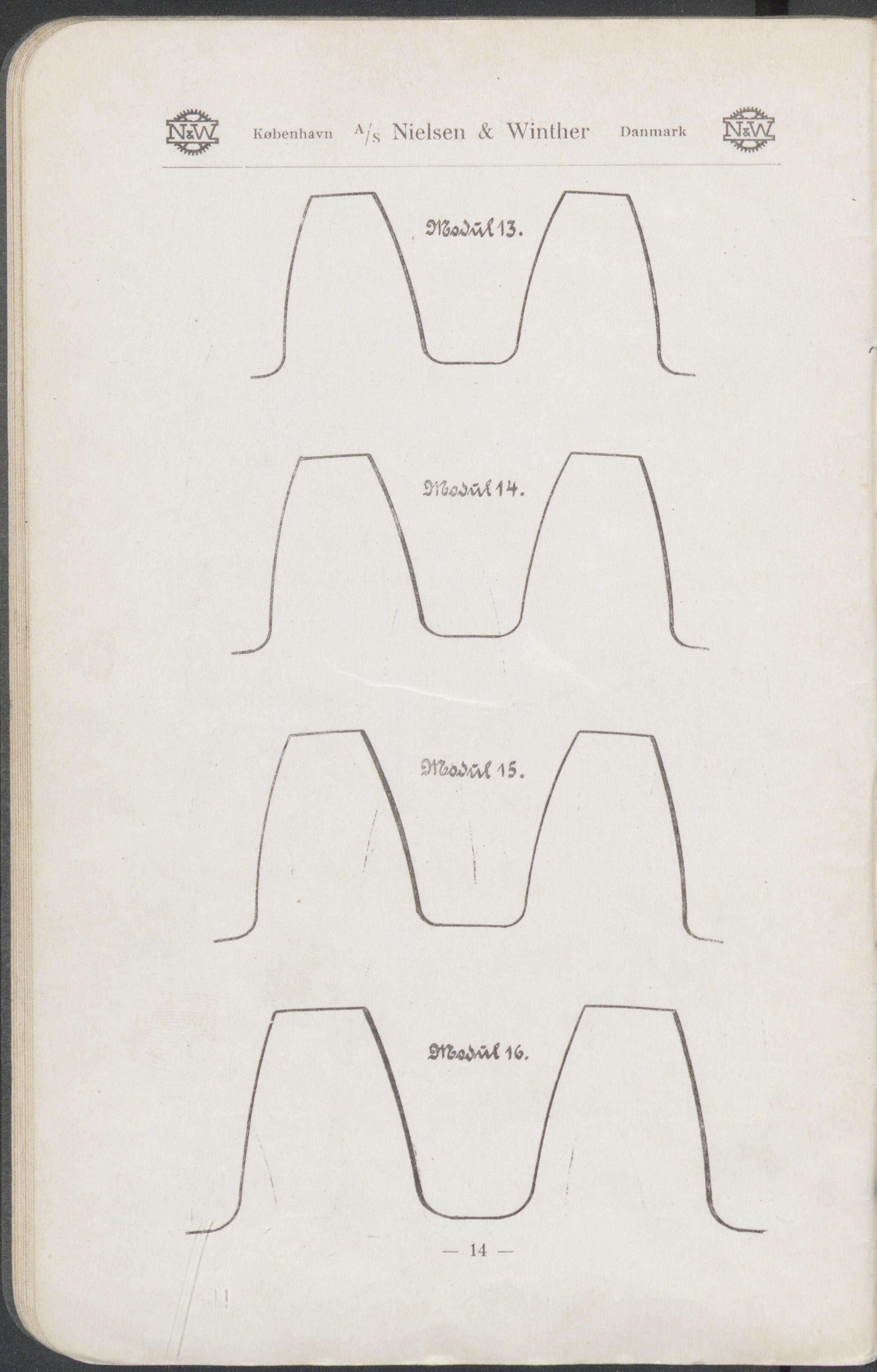 N&W København A/S Nielsen & Winther Danmark N&W

Modul 13.

Modul 14.

Modul 15.

Modul 16.

— 14 —